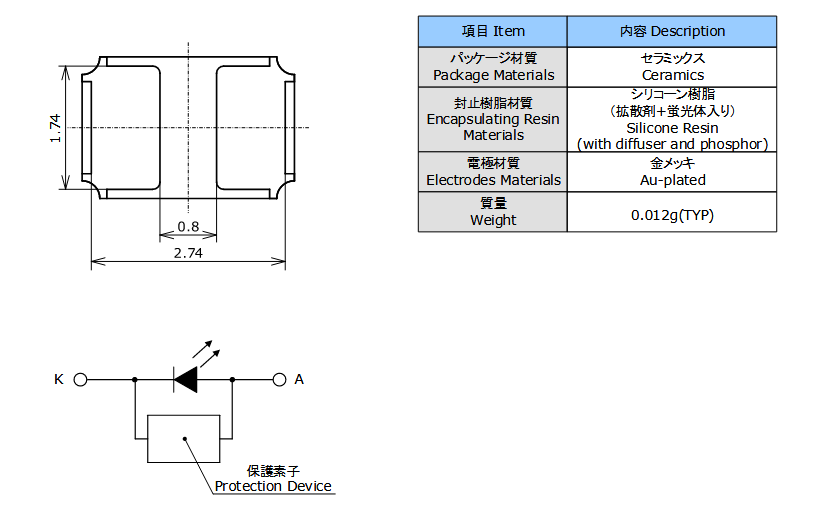 1.74

0.8

2.74

| 項目 Item | 内容 Description |
|---|---|
| パッケージ材質 Package Materials | セラミックス Ceramics |
| 封止樹脂材質 Encapsulating Resin Materials | シリコーン樹脂 (拡散剤+蛍光体入り) Silicone Resin (with diffuser and phosphor) |
| 電極材質 Electrodes Materials | 金メッキ Au-plated |
| 質量 Weight | 0.012g(TYP) |

K

A

保護素子
Protection Device